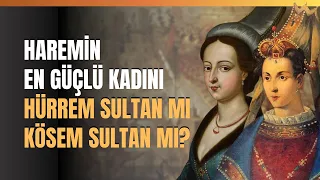 HAREMİN
EN GÜÇLÜ KADINI
HÜRREM SULTAN MI
KÖSEM SULTAN MI?